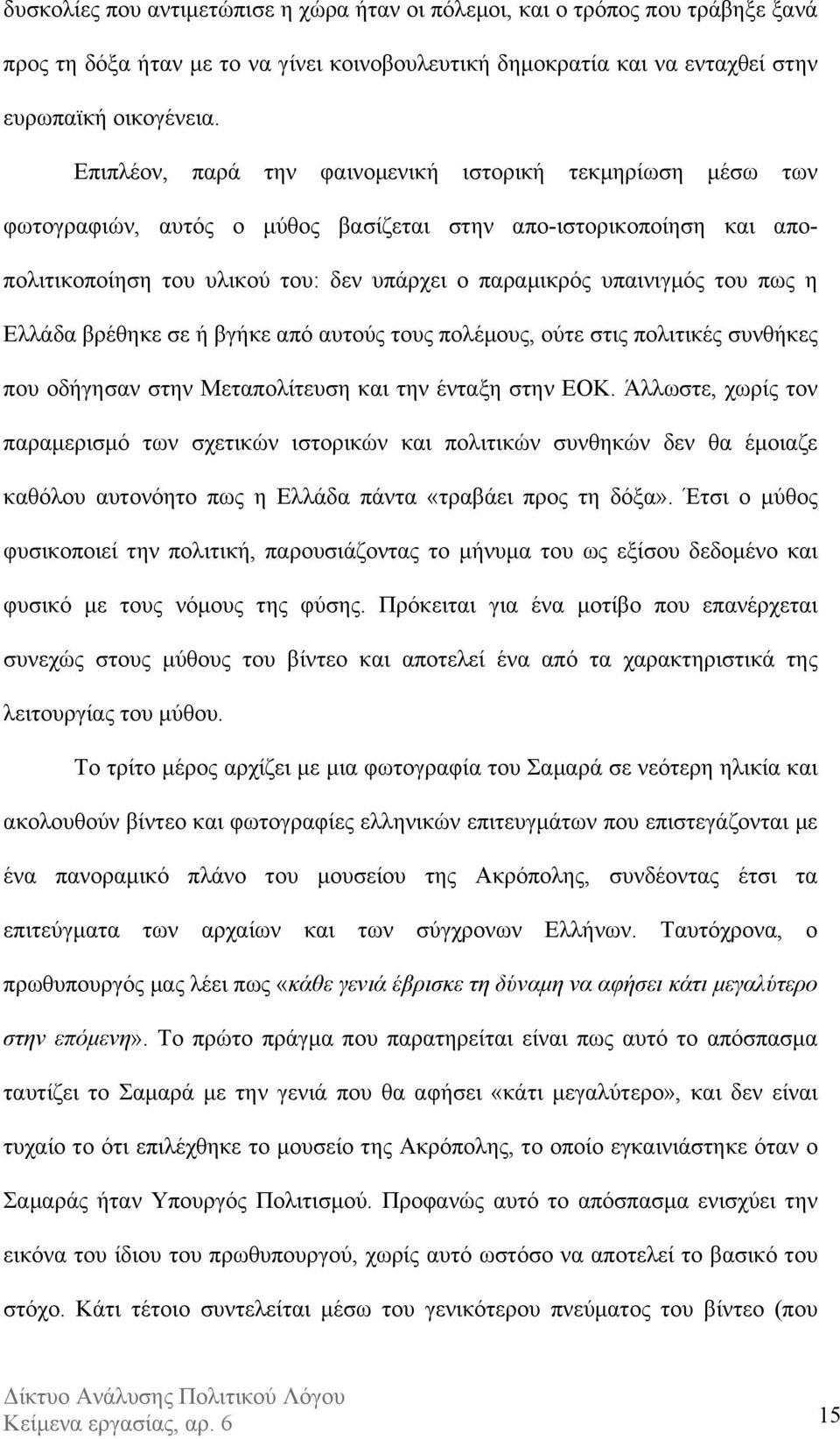 δυσκολίες που αντιμετώπισε η χώρα ήταν οι πόλεμοι, και ο τρόπος που τράβηξε ξανά προς τη δόξα ήταν με το να γίνει κοινοβουλευτική δημοκρατία και να ενταχθεί στην ευρωπαϊκή οικογένεια.

Επιπλέον, παρά την φαινομενική ιστορική τεκμηρίωση μέσω των φωτογραφιών, αυτός ο μύθος βασίζεται στην απο-ιστορικοποίηση και απο-πολιτικοποίηση του υλικού του: δεν υπάρχει ο παραμικρός υπαινιγμός του πως η Ελλάδα βρέθηκε σε ή βγήκε από αυτούς τους πολέμους, ούτε στις πολιτικές συνθήκες που οδήγησαν στην Μεταπολίτευση και την ένταξη στην ΕΟΚ. Άλλωστε, χωρίς τον παραμερισμό των σχετικών ιστορικών και πολιτικών συνθηκών δεν θα έμοιαζε καθόλου αυτονόητο πως η Ελλάδα πάντα «τραβάει προς τη δόξα». Έτσι ο μύθος φυσικοποιεί την πολιτική, παρουσιάζοντας το μήνυμα του ως εξίσου δεδομένο και φυσικό με τους νόμους της φύσης. Πρόκειται για ένα μοτίβο που επανέρχεται συνεχώς στους μύθους του βίντεο και αποτελεί ένα από τα χαρακτηριστικά της λειτουργίας του μύθου.

Το τρίτο μέρος αρχίζει με μια φωτογραφία του Σαμαρά σε νεότερη ηλικία και ακολουθούν βίντεο και φωτογραφίες ελληνικών επιτευγμάτων που επιστεγάζονται με ένα πανοραμικό πλάνο του μουσείου της Ακρόπολης, συνδέοντας έτσι τα επιτεύγματα των αρχαίων και των σύγχρονων Ελλήνων. Ταυτόχρονα, ο πρωθυπουργός μας λέει πως «κάθε γενιά έβρισκε τη δύναμη να αφήσει κάτι μεγαλύτερο στην επόμενη». Το πρώτο πράγμα που παρατηρείται είναι πως αυτό το απόσπασμα ταυτίζει το Σαμαρά με την γενιά που θα αφήσει «κάτι μεγαλύτερο», και δεν είναι τυχαίο το ότι επιλέχθηκε το μουσείο της Ακρόπολης, το οποίο εγκαινιάστηκε όταν ο Σαμαράς ήταν Υπουργός Πολιτισμού. Προφανώς αυτό το απόσπασμα ενισχύει την εικόνα του ίδιου του πρωθυπουργού, χωρίς αυτό ωστόσο να αποτελεί το βασικό του στόχο. Κάτι τέτοιο συντελείται μέσω του γενικότερου πνεύματος του βίντεο (που

Δίκτυο Ανάλυσης Πολιτικού Λόγου
Κείμενα εργασίας, αρ. 6

15